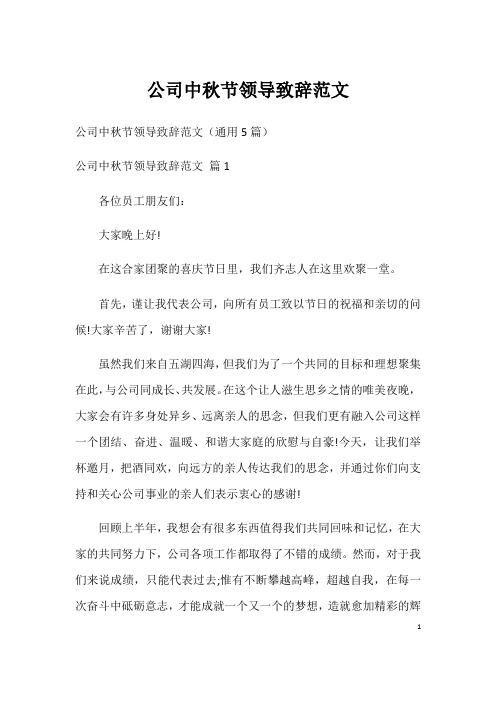 公司中秋节领导致辞范文

公司中秋节领导致辞范文（通用5篇）

公司中秋节领导致辞范文 篇1

各位员工朋友们：

大家晚上好!

在这合家团聚的喜庆节日里，我们齐志人在这里欢聚一堂。

首先，谨让我代表公司，向所有员工致以节日的祝福和亲切的问候!大家辛苦了，谢谢大家!

虽然我们来自五湖四海，但我们为了一个共同的目标和理想聚集在此，与公司同成长、共发展。在这个让人滋生思乡之情的唯美夜晚，大家会有许多身处异乡、远离亲人的思念，但我们更有融入公司这样一个团结、奋进、温暖、和谐大家庭的欣慰与自豪!今天，让我们举杯邀月，把酒同欢，向远方的亲人传达我们的思念，并通过你们向支持和关心公司事业的亲人们表示衷心的感谢!

回顾上半年，我想会有很多东西值得我们共同回味和记忆，在大家的共同努力下，公司各项工作都取得了不错的成绩。然而，对于我们来说成绩，只能代表过去;惟有不断攀越高峰，超越自我，在每一次奋斗中砥砺意志，才能成就一个又一个的梦想，造就愈加精彩的辉

1